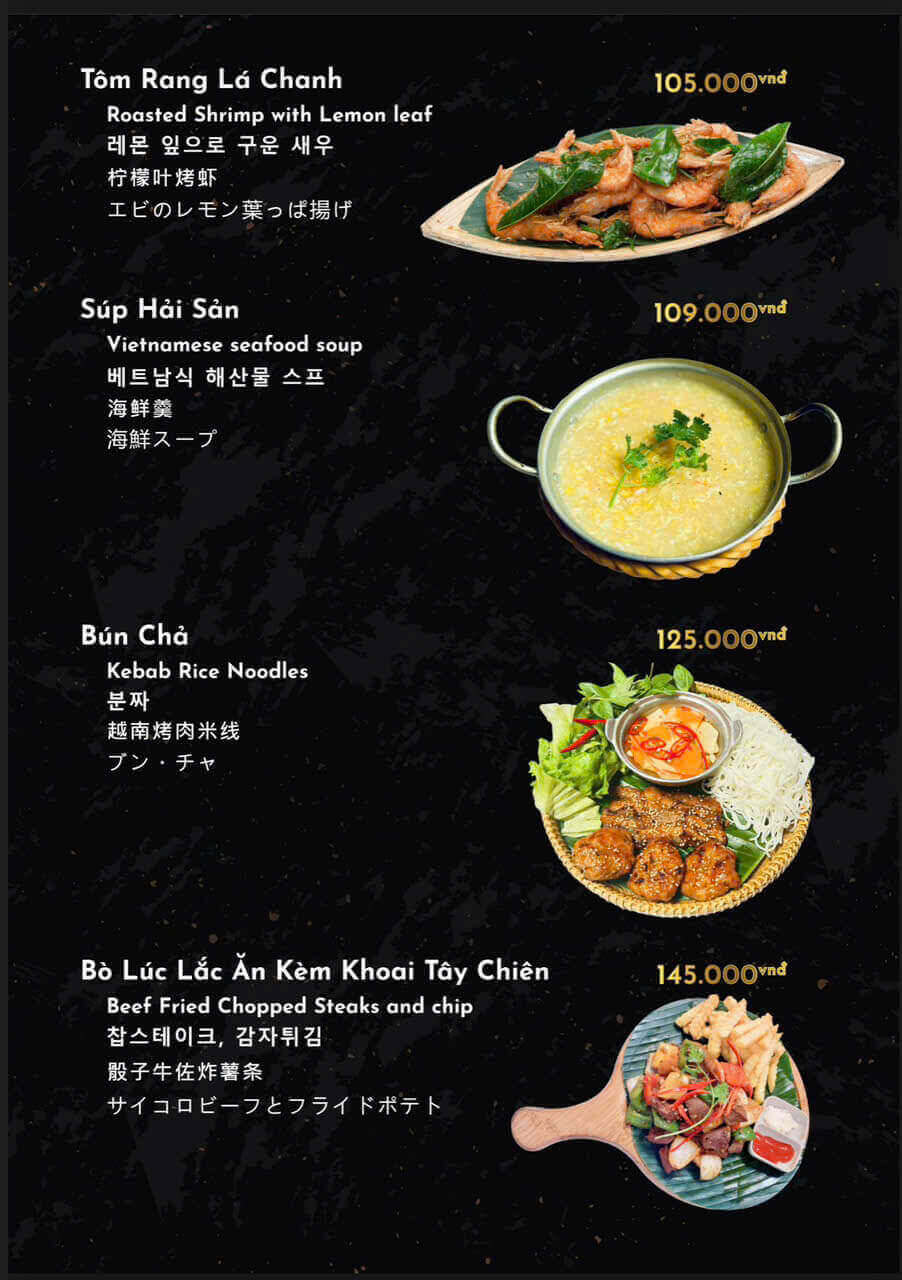 Tôm Rang Lá Chanh

105.000vnđ

Roasted Shrimp with Lemon leaf
레몬 잎으로 구운 새우
柠檬叶烤虾
エビのレモン葉っぱ揚げ

Súp Hải Sản

109.000vnđ

Vietnamese seafood soup
베트남식 해산물 스프
海鲜羹
海鮮スープ

Bún Chả

125.000vnđ

Kebab Rice Noodles
분짜
越南烤肉米线
ブン・チャ

Bò Lúc Lắc Ăn Kèm Khoai Tây Chiên

145.000vnđ

Beef Fried Chopped Steaks and chip
찹스테이크, 감자튀김
骰子牛佐炸薯条
サイコロビーフとフライドポテト